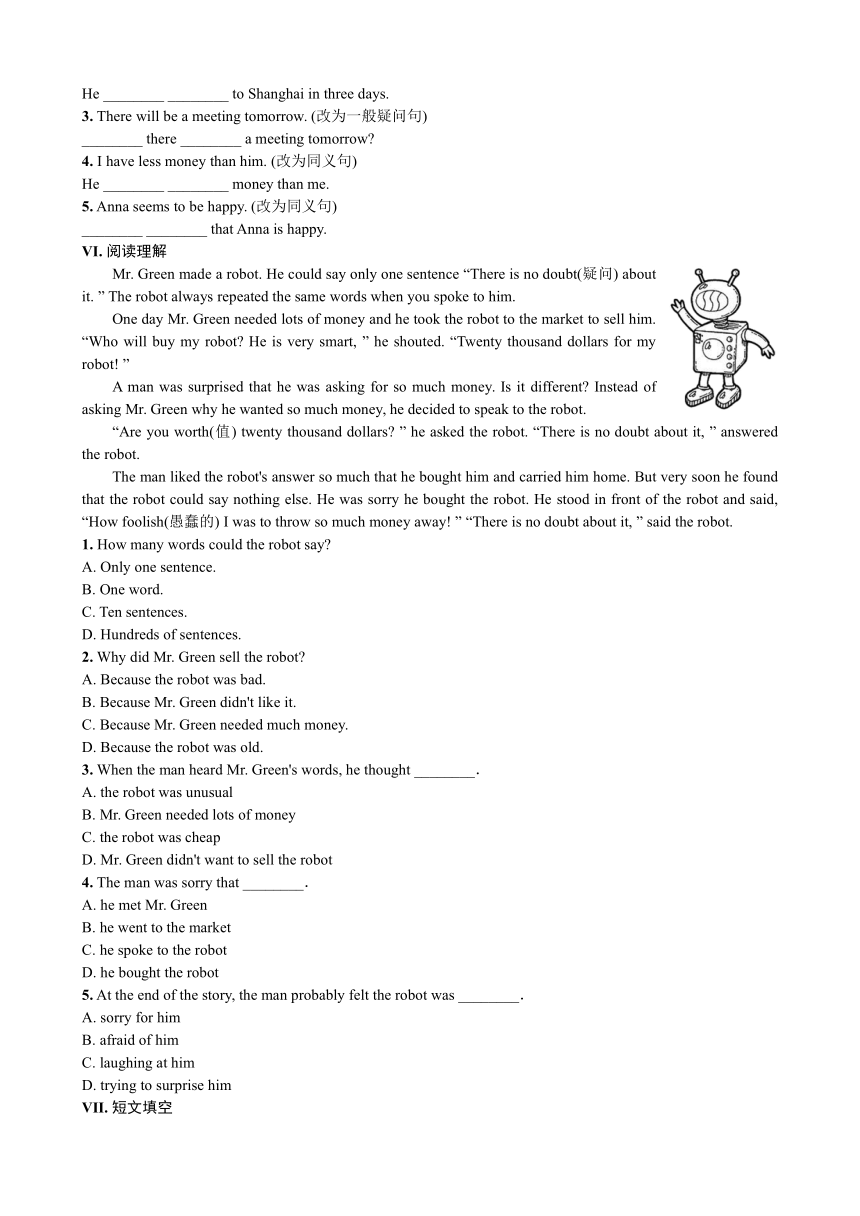 He ________ ________ to Shanghai in three days.
3. There will be a meeting tomorrow. (改为一般疑问句)
________ there ________ a meeting tomorrow?
4. I have less money than him. (改为同义句)
He ________ ________ money than me.
5. Anna seems to be happy. (改为同义句)
________ ________ that Anna is happy.
VI. 阅读理解

Mr. Green made a robot. He could say only one sentence “There is no doubt(疑问) about it. ” The robot always repeated the same words when you spoke to him.

One day Mr. Green needed lots of money and he took the robot to the market to sell him. “Who will buy my robot? He is very smart, ” he shouted. “Twenty thousand dollars for my robot! ”

A man was surprised that he was asking for so much money. Is it different? Instead of asking Mr. Green why he wanted so much money, he decided to speak to the robot.

“Are you worth(值) twenty thousand dollars? ” he asked the robot. “There is no doubt about it, ” answered the robot.

The man liked the robot's answer so much that he bought him and carried him home. But very soon he found that the robot could say nothing else. He was sorry he bought the robot. He stood in front of the robot and said, “How foolish(愚蠢的) I was to throw so much money away! ” “There is no doubt about it, ” said the robot.
1. How many words could the robot say?
A. Only one sentence.
B. One word.
C. Ten sentences.
D. Hundreds of sentences.
2. Why did Mr. Green sell the robot?
A. Because the robot was bad.
B. Because Mr. Green didn't like it.
C. Because Mr. Green needed much money.
D. Because the robot was old.
3. When the man heard Mr. Green's words, he thought ________.
A. the robot was unusual
B. Mr. Green needed lots of money
C. the robot was cheap
D. Mr. Green didn't want to sell the robot
4. The man was sorry that ________.
A. he met Mr. Green
B. he went to the market
C. he spoke to the robot
D. he bought the robot
5. At the end of the story, the man probably felt the robot was ________.
A. sorry for him
B. afraid of him
C. laughing at him
D. trying to surprise him
VII. 短文填空